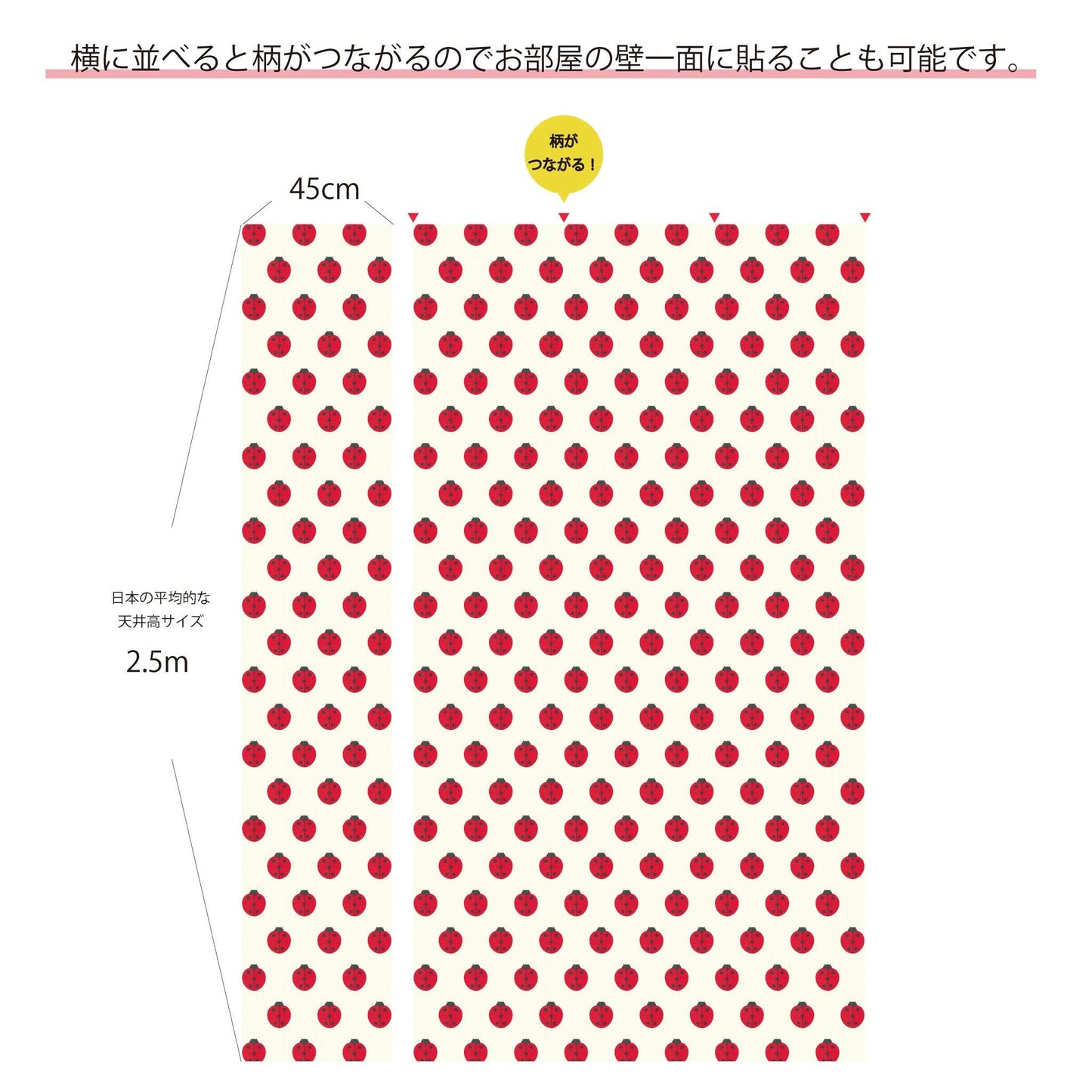 横に並べると柄がつながるのでお部屋の壁一面に貼ることも可能です。

柄が
つながる！

45cm

日本の平均的な
天井高サイズ

2.5m